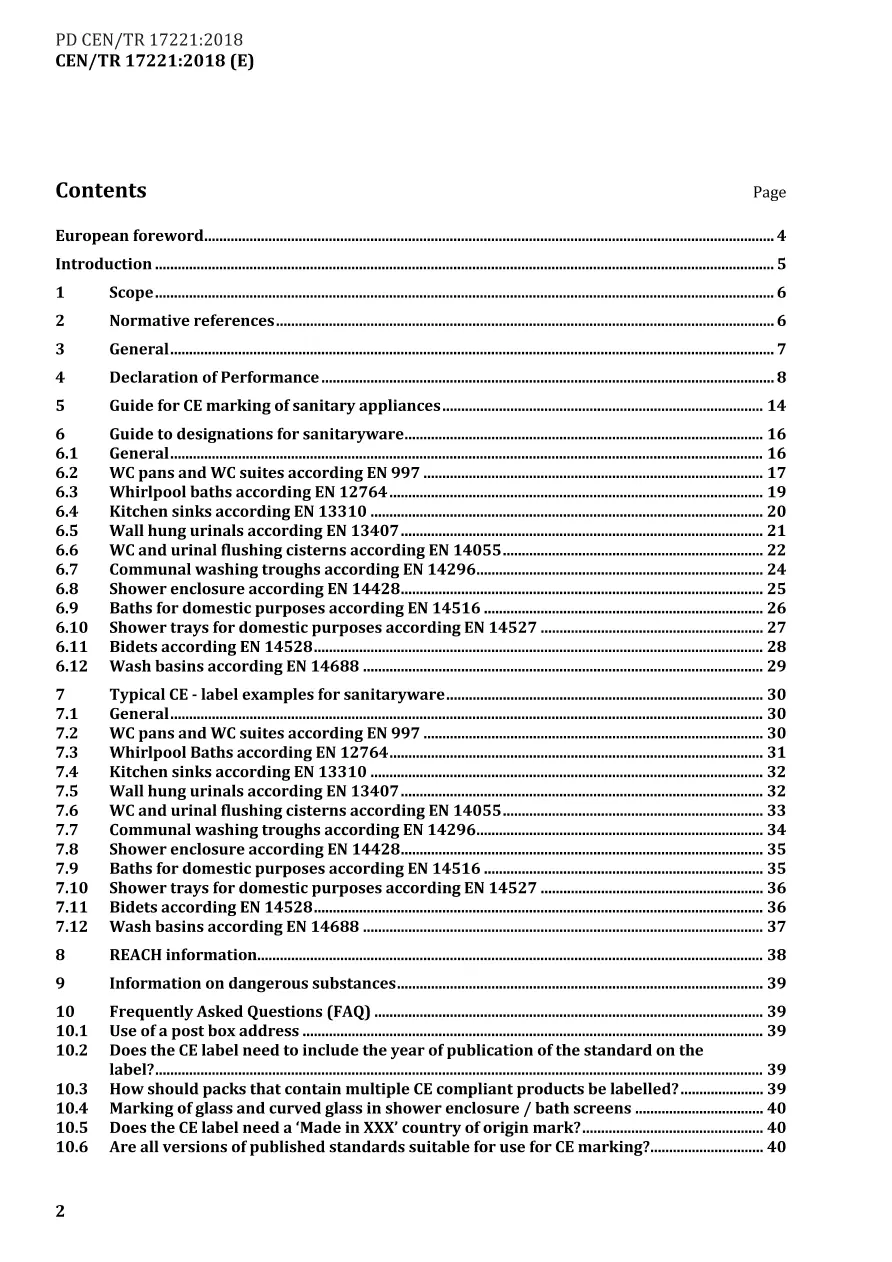 PD CEN/TR 17221:2018
CEN/TR 17221:2018 (E)

Contents Page

European foreword 4

Introduction 5

1 Scope 6

2 Normative references 6

3 General 7

4 Declaration of Performance 8

5 Guide for CE marking of sanitary appliances 14

6 Guide to designations for sanitaryware 16
6.1 General 16
6.2 WC pans and WC suites according EN 997 17
6.3 Whirlpool baths according EN 12764 19
6.4 Kitchen sinks according EN 13310 20
6.5 Wall hung urinals according EN 13407 21
6.6 WC and urinal flushing cisterns according EN 14055 22
6.7 Communal washing troughs according EN 14296 24
6.8 Shower enclosure according EN 14428 25
6.9 Baths for domestic purposes according EN 14516 26
6.10 Shower trays for domestic purposes according EN 14527 27
6.11 Bidets according EN 14528 28
6.12 Wash basins according EN 14688 29

7 Typical CE - label examples for sanitaryware 30
7.1 General 30
7.2 WC pans and WC suites according EN 997 30
7.3 Whirlpool Baths according EN 12764 31
7.4 Kitchen sinks according EN 13310 32
7.5 Wall hung urinals according EN 13407 32
7.6 WC and urinal flushing cisterns according EN 14055 33
7.7 Communal washing troughs according EN 14296 34
7.8 Shower enclosure according EN 14428 35
7.9 Baths for domestic purposes according EN 14516 35
7.10 Shower trays for domestic purposes according EN 14527 36
7.11 Bidets according EN 14528 36
7.12 Wash basins according EN 14688 37

8 REACH information 38

9 Information on dangerous substances 39

10 Frequently Asked Questions (FAQ) 39
10.1 Use of a post box address 39
10.2 Does the CE label need to include the year of publication of the standard on the label? 39
10.3 How should packs that contain multiple CE compliant products be labelled? 39
10.4 Marking of glass and curved glass in shower enclosure / bath screens 40
10.5 Does the CE label need a 'Made in XXX' country of origin mark? 40
10.6 Are all versions of published standards suitable for use for CE marking? 40

2